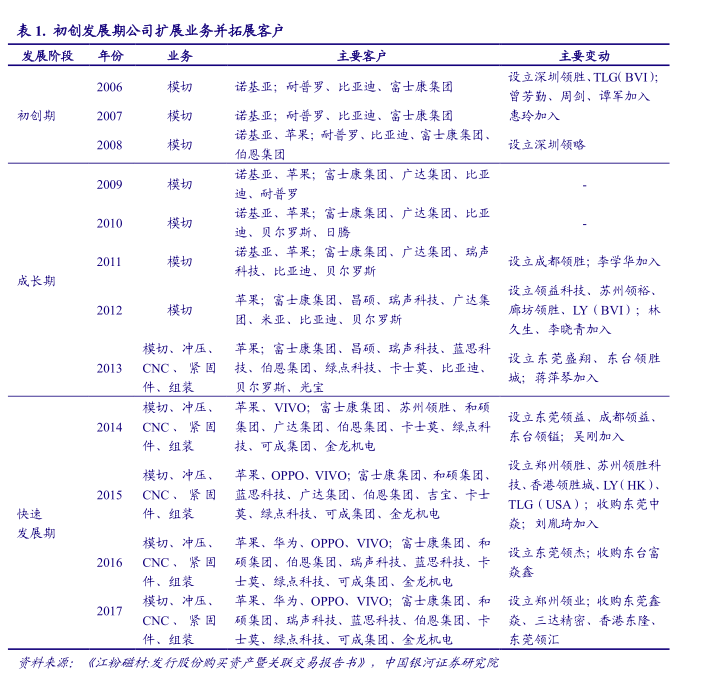 表 1. 初创发展期公司扩展业务并拓展客户

| 发展阶段 | 年份 | 业务 | 主要客户 | 主要变动 |
|---|---|---|---|---|
| 初创期 | 2006 | 模切 | 诺基亚；耐普罗、比亚迪、富士康集团 | 设立深圳领胜、TLG(BVI)；曾芳勤、周剑、谭军加入 |
| | 2007 | 模切 | 诺基亚；耐普罗、比亚迪、富士康集团 | 惠玲加入 |
| | 2008 | 模切 | 诺基亚、苹果；耐普罗、比亚迪、富士康集团、伯恩集团 | 设立深圳领略 |
| 成长期 | 2009 | 模切 | 诺基亚、苹果；富士康集团、广达集团、比亚迪、耐普罗 | - |
| | 2010 | 模切 | 诺基亚、苹果；富士康集团、广达集团、比亚迪、贝尔罗斯、日腾 | - |
| | 2011 | 模切 | 诺基亚、苹果；富士康集团、广达集团、瑞声科技、比亚迪、贝尔罗斯 | 设立成都领胜；李学华加入 |
| | 2012 | 模切 | 苹果；富士康集团、昌硕、瑞声科技、广达集团、米亚、比亚迪、贝尔罗斯 | 设立领益科技、苏州领裕、廊坊领胜、LY(BVI)；林久生、李晓青加入 |
| | 2013 | 模切、冲压、CNC、紧固件、组装 | 苹果；富士康集团、昌硕、瑞声科技、蓝思科技、伯恩集团、绿点科技、卡士莫、比亚迪、贝尔罗斯、光宝 | 设立东莞盛翔、东台领胜城；蒋萍琴加入 |
| 快速发展期 | 2014 | 模切、冲压、CNC、紧固件、组装 | 苹果、VIVO；富士康集团、苏州领胜、和硕集团、广达集团、伯恩集团、卡士莫、绿点科技、可成集团、金龙机电 | 设立东莞领益、成都领益、东台领镒；吴刚加入 |
| | 2015 | 模切、冲压、CNC、紧固件、组装 | 苹果、OPPO、VIVO；富士康集团、和硕集团、蓝思科技、广达集团、伯恩集团、吉宝、卡士莫、绿点科技、可成集团、金龙机电 | 设立郑州领胜、苏州领胜科技、香港领胜城、LY(HK)、TLG(USA)；收购东莞中焱；刘胤琦加入 |
| | 2016 | 模切、冲压、CNC、紧固件、组装 | 苹果、华为、OPPO、VIVO；富士康集团、和硕集团、伯恩集团、瑞声科技、蓝思科技、卡士莫、绿点科技、可成集团、金龙机电 | 设立东莞领杰；收购东台富焱鑫 |
| | 2017 | 模切、冲压、CNC、紧固件、组装 | 苹果、华为、OPPO、VIVO；富士康集团、和硕集团、瑞声科技、蓝思科技、伯恩集团、卡士莫、绿点科技、可成集团、金龙机电 | 设立郑州领业；收购东莞鑫焱、三达精密、香港东隆、东莞领汇 |

资料来源：《江粉磁材:发行股份购买资产暨关联交易报告书》，中国银河证券研究院